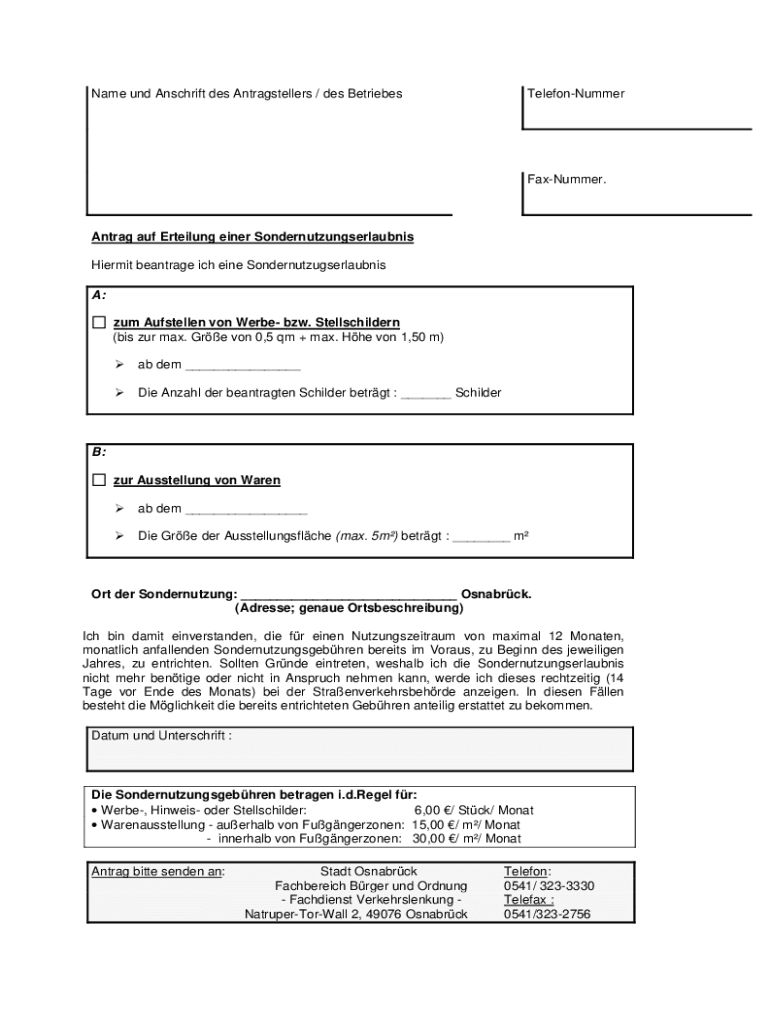 Name und Anschrift des Antragstellers / des Betriebes

Telefon-Nummer

Fax-Nummer.

Antrag auf Erteilung einer Sondernutzungserlaubnis

Hiermit beantrage ich eine Sondernutzugserlaubnis

A:

☐ zum Aufstellen von Werbe- bzw. Stellschildern
(bis zur max. Größe von 0,5 qm + max. Höhe von 1,50 m)

➢ ab dem ________________

➢ Die Anzahl der beantragten Schilder beträgt : _______ Schilder

B:

☐ zur Ausstellung von Waren

➢ ab dem ________________

➢ Die Größe der Ausstellungsfläche (max. 5m²) beträgt : ________ m²

Ort der Sondernutzung: ______________________________ Osnabrück.
(Adresse; genaue Ortsbeschreibung)

Ich bin damit einverstanden, die für einen Nutzungszeitraum von maximal 12 Monaten, monatlich anfallenden Sondernutzungsgebühren bereits im Voraus, zu Beginn des jeweiligen Jahres, zu entrichten. Sollten Gründe eintreten, weshalb ich die Sondernutzungserlaubnis nicht mehr benötige oder nicht in Anspruch nehmen kann, werde ich dieses rechtzeitig (14 Tage vor Ende des Monats) bei der Straßenverkehrsbehörde anzeigen. In diesen Fällen besteht die Möglichkeit die bereits entrichteten Gebühren anteilig erstattet zu bekommen.

Datum und Unterschrift :

Die Sondernutzungsgebühren betragen i.d.Regel für:
• Werbe-, Hinweis- oder Stellschilder: 6,00 €/ Stück/ Monat
• Warenausstellung - außerhalb von Fußgängerzonen: 15,00 €/ m²/ Monat
- innerhalb von Fußgängerzonen: 30,00 €/ m²/ Monat

Antrag bitte senden an:

Stadt Osnabrück
Fachbereich Bürger und Ordnung
- Fachdienst Verkehrslenkung -
Natruper-Tor-Wall 2, 49076 Osnabrück

Telefon:
0541/ 323-3330
Telefax :
0541/323-2756